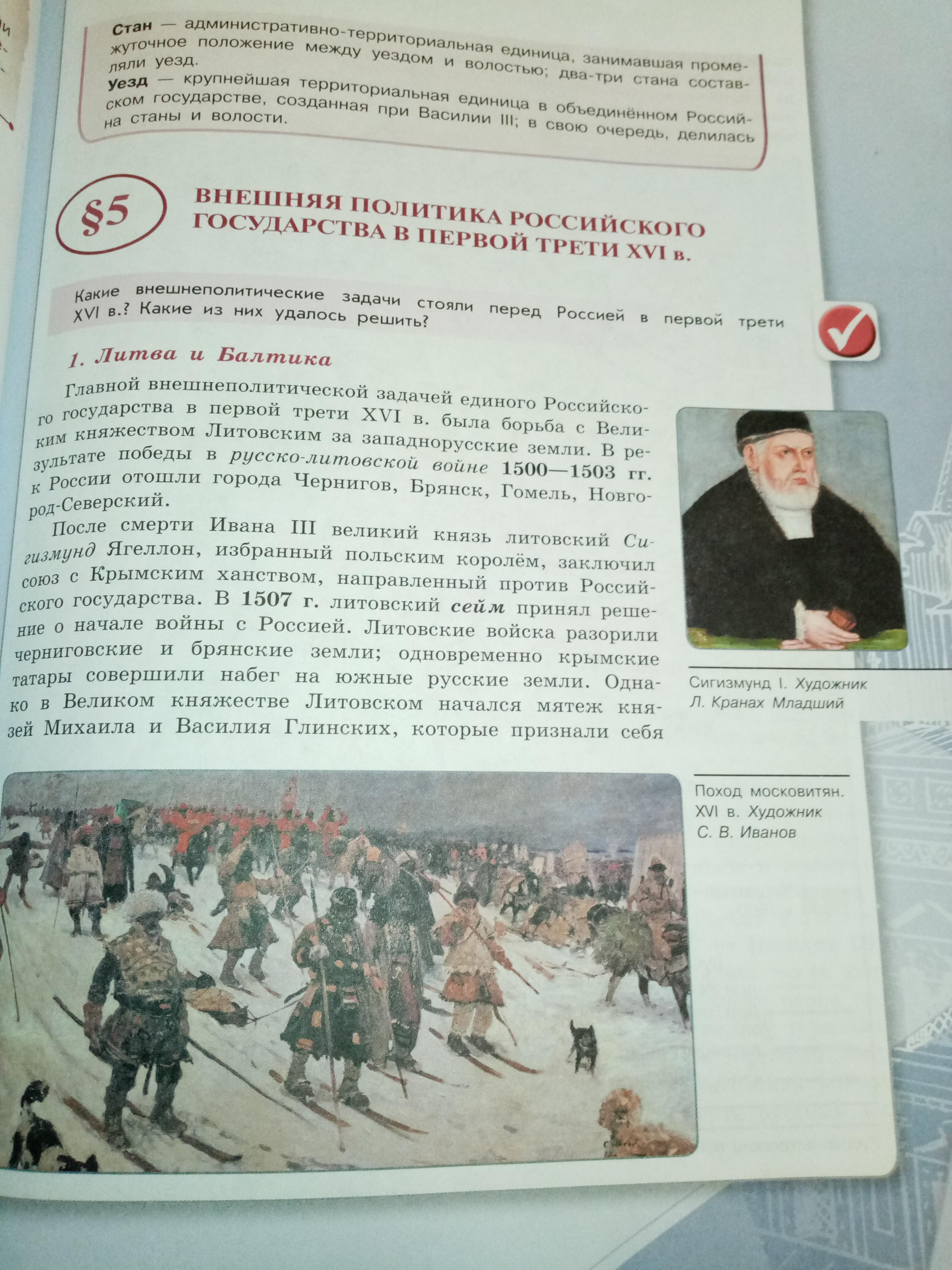 Стан — административно-территориальная единица, занимавшая промежуточное положение между уездом и волостью; два-три стана составляли уезд.

Уезд — крупнейшая территориальная единица в объединённом Российском государстве, созданная при Василии III; в свою очередь, делилась на станы и волости.

§5 ВНЕШНЯЯ ПОЛИТИКА РОССИЙСКОГО ГОСУДАРСТВА В ПЕРВОЙ ТРЕТИ XVI в.

Какие внешнеполитические задачи стояли перед Россией в первой трети XVI в.? Какие из них удалось решить?

1. Литва и Балтика

Главной внешнеполитической задачей единого Российского государства в первой трети XVI в. была борьба с Великим княжеством Литовским за западнорусские земли. В результате победы в русско-литовской войне 1500—1503 гг. к России отошли города Чернигов, Брянск, Гомель, Новгород-Северский.

После смерти Ивана III великий князь литовский Сигизмунд Ягеллон, избранный польским королём, заключил союз с Крымским ханством, направленный против Российского государства. В 1507 г. литовский сейм принял решение о начале войны с Россией. Литовские войска разорили черниговские и брянские земли; одновременно крымские татары совершили набег на южные русские земли. Однако в Великом княжестве Литовском начался мятеж князей Михаила и Василия Глинских, которые признали себя

Сигизмунд I. Художник Л. Кранах Младший

Поход московитян. XVI в. Художник С. В. Иванов